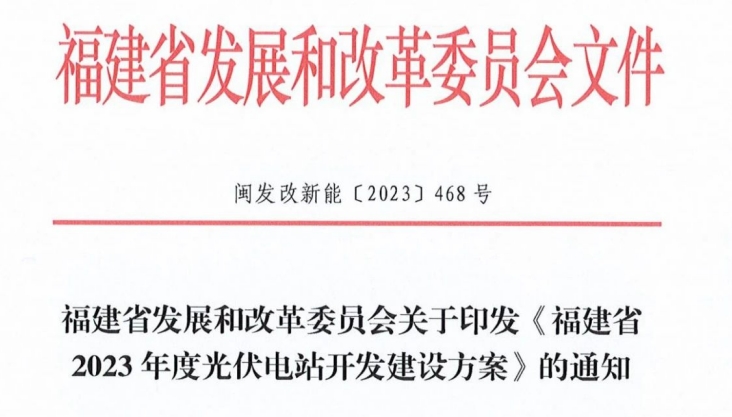 福建省发展和改革委员会文件

闽发改新能〔2023〕468号

福建省发展和改革委员会关于印发《福建省2023年度光伏电站开发建设方案》的通知